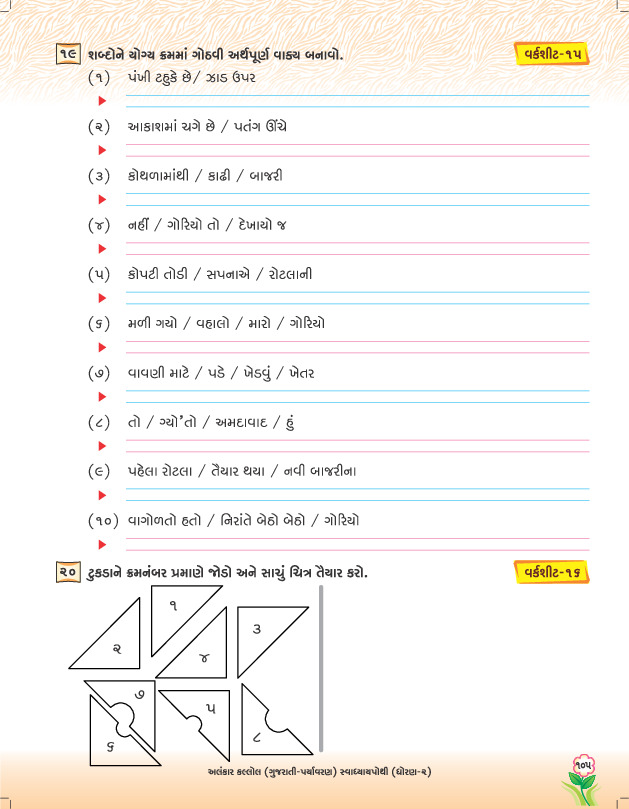 ૧૯ શબ્દોને યોગ્ય ક્રમમાં ગોઠવી અર્થપૂર્ણ વાક્ય બનાવો.

વર્કશીટ-૧૫

(૧) પંખી ટહુકે છે/ ઝાડ ઉપર

(૨) આકાશમાં ચગે છે / પતંગ ઊંચે

(૩) કોથળામાંથી / કાઢી / બાજરી

(૪) નહીં / ગોરિયો તો / દેખાયો જ

(૫) કોપટી તોડી / સપનાએ / રોટલાની

(૬) મળી ગયો / વહાલો / મારો / ગોરિયો

(૭) વાવણી માટે / પડે / ખેડવું / ખેતર

(૮) તો / ગ્યો'તો / અમદાવાદ / હું

(૯) પહેલા રોટલા / તૈયાર થયા / નવી બાજરીના

(૧૦) વાગોળતો હતો / નિરાંતે બેઠો બેઠો / ગોરિયો

૨૦ ટુકડાને ક્રમનંબર પ્રમાણે જોડો અને સાચું ચિત્ર તૈયાર કરો.

વર્કશીટ-૧૬

૧ ૨ ૩ ૪ ૫ ૬ ૭ ૮

અલંકાર કલ્લોલ (ગુજરાતી-પર્યાવરણ) સ્વાધ્યાયપોથી (ધોરણ-૨)

૧૦૫